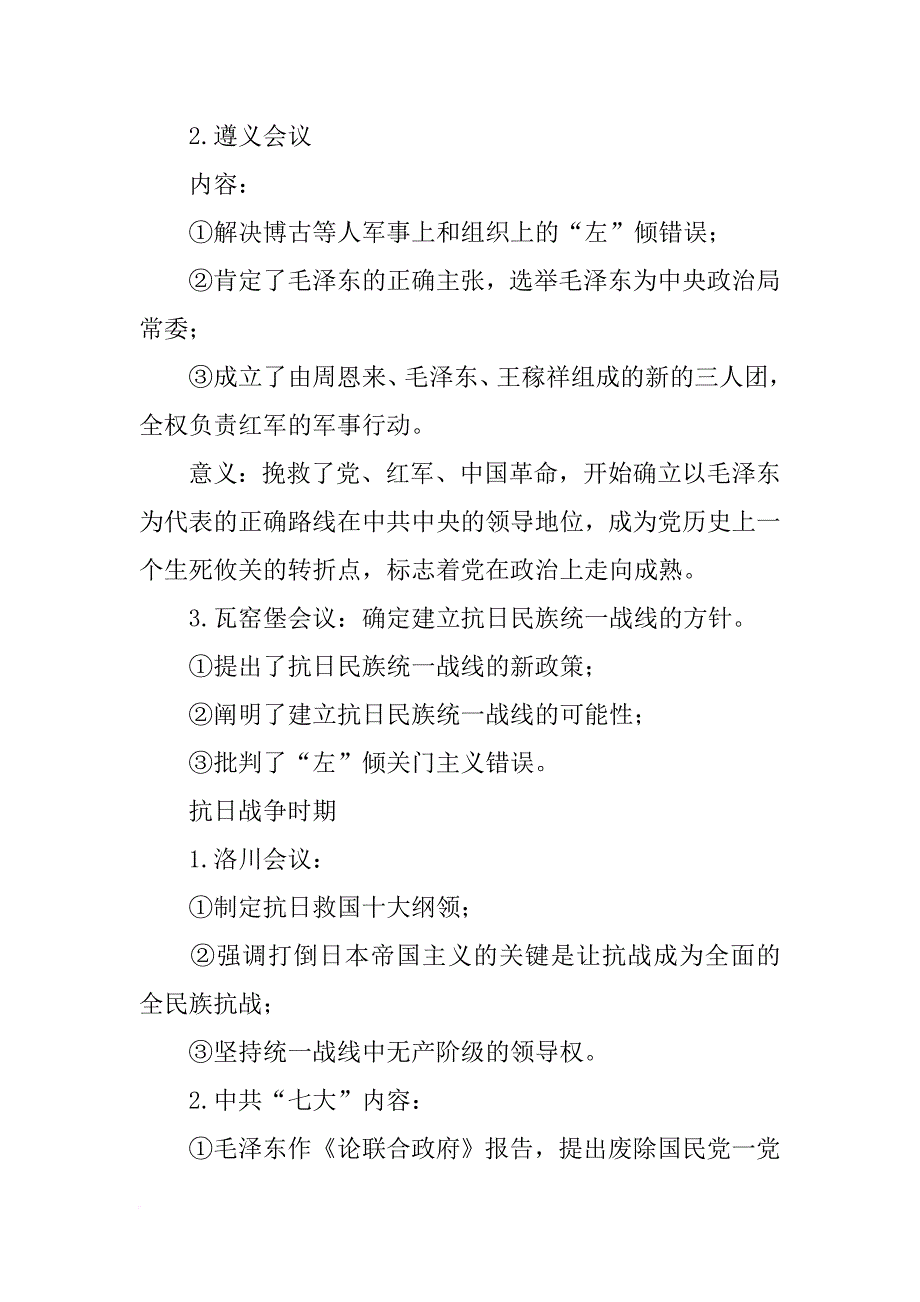 2.遵义会议

内容：

①解决博古等人军事上和组织上的“左”倾错误；

②肯定了毛泽东的正确主张，选举毛泽东为中央政治局常委；

③成立了由周恩来、毛泽东、王稼祥组成的新的三人团，全权负责红军的军事行动。

意义：挽救了党、红军、中国革命，开始确立以毛泽东为代表的正确路线在中共中央的领导地位，成为党历史上一个生死攸关的转折点，标志着党在政治上走向成熟。

3.瓦窑堡会议：确定建立抗日民族统一战线的方针。

①提出了抗日民族统一战线的新政策；

②阐明了建立抗日民族统一战线的可能性；

③批判了“左”倾关门主义错误。

抗日战争时期

1.洛川会议：

①制定抗日救国十大纲领；

②强调打倒日本帝国主义的关键是让抗战成为全面的全民族抗战；

③坚持统一战线中无产阶级的领导权。

2.中共“七大”内容：

①毛泽东作《论联合政府》报告，提出废除国民党一党